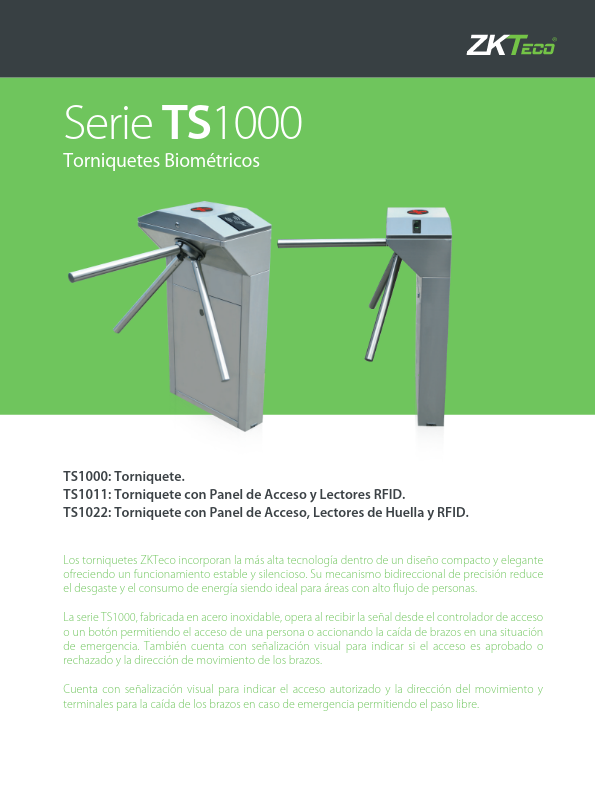 ZKTeco

Serie TS1000

Torniquetes Biométricos

TS1000: Torniquete.
TS1011: Torniquete con Panel de Acceso y Lectores RFID.
TS1022: Torniquete con Panel de Acceso, Lectores de Huella y RFID.

Los torniquetes ZKTeco incorporan la más alta tecnología dentro de un diseño compacto y elegante ofreciendo un funcionamiento estable y silencioso. Su mecanismo bidireccional de precisión reduce el desgaste y el consumo de energía siendo ideal para áreas con alto flujo de personas.

La serie TS1000, fabricada en acero inoxidable, opera al recibir la señal desde el controlador de acceso o un botón permitiendo el acceso de una persona o accionando la caída de brazos en una situación de emergencia. También cuenta con señalización visual para indicar si el acceso es aprobado o rechazado y la dirección de movimiento de los brazos.

Cuenta con señalización visual para indicar el acceso autorizado y la dirección del movimiento y terminales para la caída de los brazos en caso de emergencia permitiendo el paso libre.